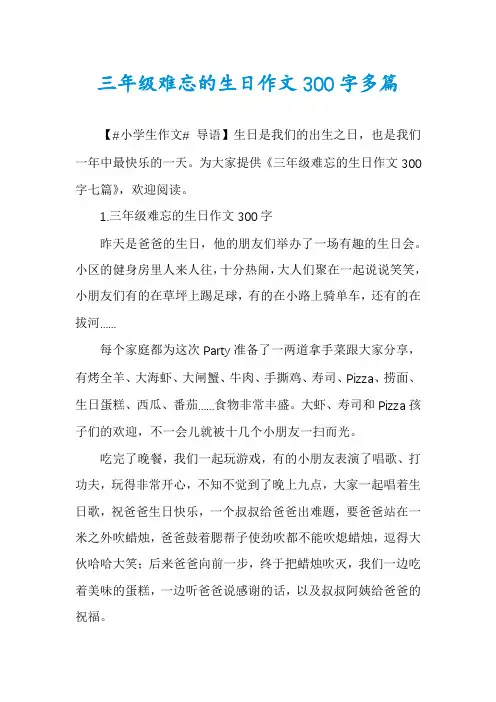 三年级难忘的生日作文300字多篇

【#小学生作文# 导语】生日是我们的出生之日，也是我们一年中最快乐的一天。为大家提供《三年级难忘的生日作文300字七篇》，欢迎阅读。

1.三年级难忘的生日作文300字

昨天是爸爸的生日，他的朋友们举办了一场有趣的生日会。小区的健身房里人来人往，十分热闹，大人们聚在一起说说笑笑，小朋友们有的在草坪上踢足球，有的在小路上骑单车，还有的在拔河......

每个家庭都为这次Party准备了一两道拿手菜跟大家分享，有烤全羊、大海虾、大闸蟹、牛肉、手撕鸡、寿司、Pizza、捞面、生日蛋糕、西瓜、番茄......食物非常丰盛。大虾、寿司和Pizza孩子们的欢迎，不一会儿就被十几个小朋友一扫而光。

吃完了晚餐，我们一起玩游戏，有的小朋友表演了唱歌、打功夫，玩得非常开心，不知不觉到了晚上九点，大家一起唱着生日歌，祝爸爸生日快乐，一个叔叔给爸爸出难题，要爸爸站在一米之外吹蜡烛，爸爸鼓着腮帮子使劲吹都不能吹熄蜡烛，逗得大伙哈哈大笑；后来爸爸向前一步，终于把蜡烛吹灭，我们一边吃着美味的蛋糕，一边听爸爸说感谢的话，以及叔叔阿姨给爸爸的祝福。